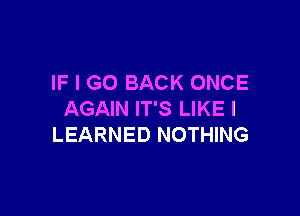 IF I GO BACK ONCE AGAIN IT'S LIKE I LEARNED NOTHING